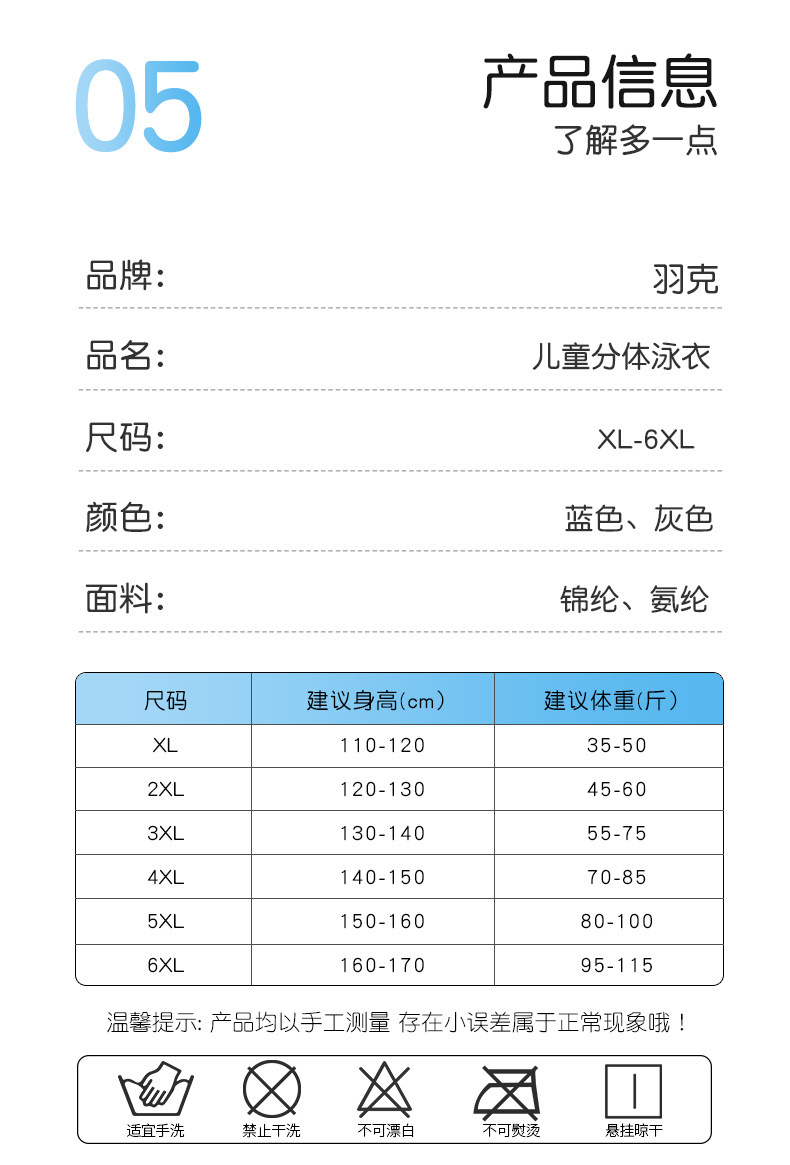 05

产品信息

了解多一点

品牌: 羽克

品名: 儿童分体泳衣

尺码: XL-6XL

颜色: 蓝色、灰色

面料: 锦纶、氨纶

| 尺码 | 建议身高(cm) | 建议体重(斤) |
|---|---|---|
| XL | 110-120 | 35-50 |
| 2XL | 120-130 | 45-60 |
| 3XL | 130-140 | 55-75 |
| 4XL | 140-150 | 70-85 |
| 5XL | 150-160 | 80-100 |
| 6XL | 160-170 | 95-115 |

温馨提示: 产品均以手工测量 存在小误差属于正常现象哦!

适宜手洗 禁止干洗 不可漂白 不可熨烫 悬挂晾干